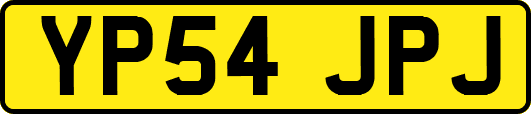 YP54 JPJ